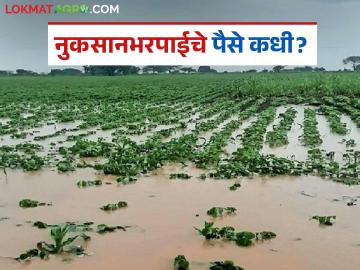 LOKMATAGRO.COM

नुकसानभरपाईचे पैसे कधी?